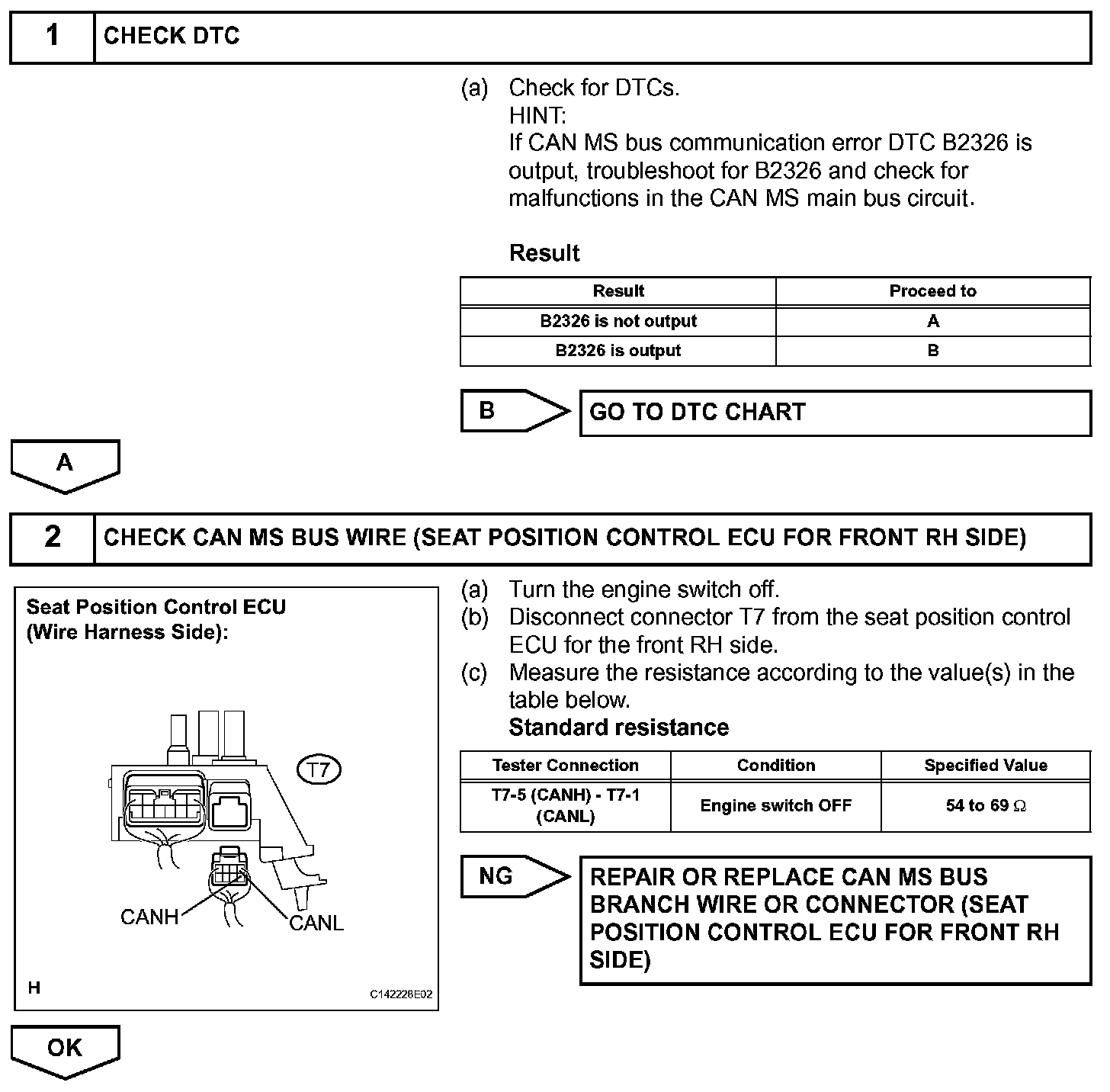 1 CHECK DTC

(a) Check for DTCs.
HINT:
If CAN MS bus communication error DTC B2326 is output, troubleshoot for B2326 and check for malfunctions in the CAN MS main bus circuit.

Result

| Result | Proceed to |
|---|---|
| B2326 is not output | A |
| B2326 is output | B |

B GO TO DTC CHART

A

2 CHECK CAN MS BUS WIRE (SEAT POSITION CONTROL ECU FOR FRONT RH SIDE)

Seat Position Control ECU
(Wire Harness Side):

T7

CANH

CANL

H

C142228E02

(a) Turn the engine switch off.
(b) Disconnect connector T7 from the seat position control ECU for the front RH side.
(c) Measure the resistance according to the value(s) in the table below.
Standard resistance

| Tester Connection | Condition | Specified Value |
|---|---|---|
| T7-5 (CANH) - T7-1 (CANL) | Engine switch OFF | 54 to 69 $\Omega$ |

NG REPAIR OR REPLACE CAN MS BUS BRANCH WIRE OR CONNECTOR (SEAT POSITION CONTROL ECU FOR FRONT RH SIDE)

OK